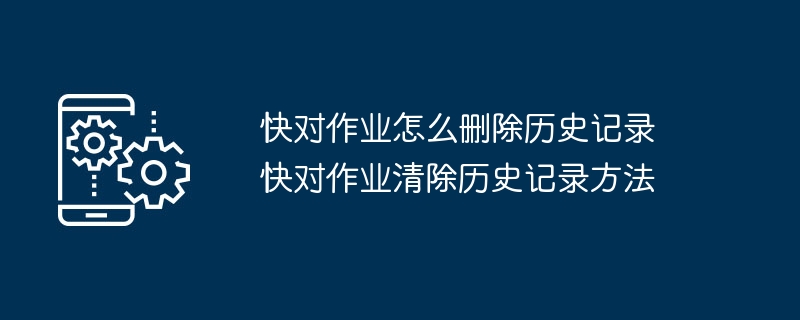 快对作业怎么删除历史记录
快对作业清除历史记录方法